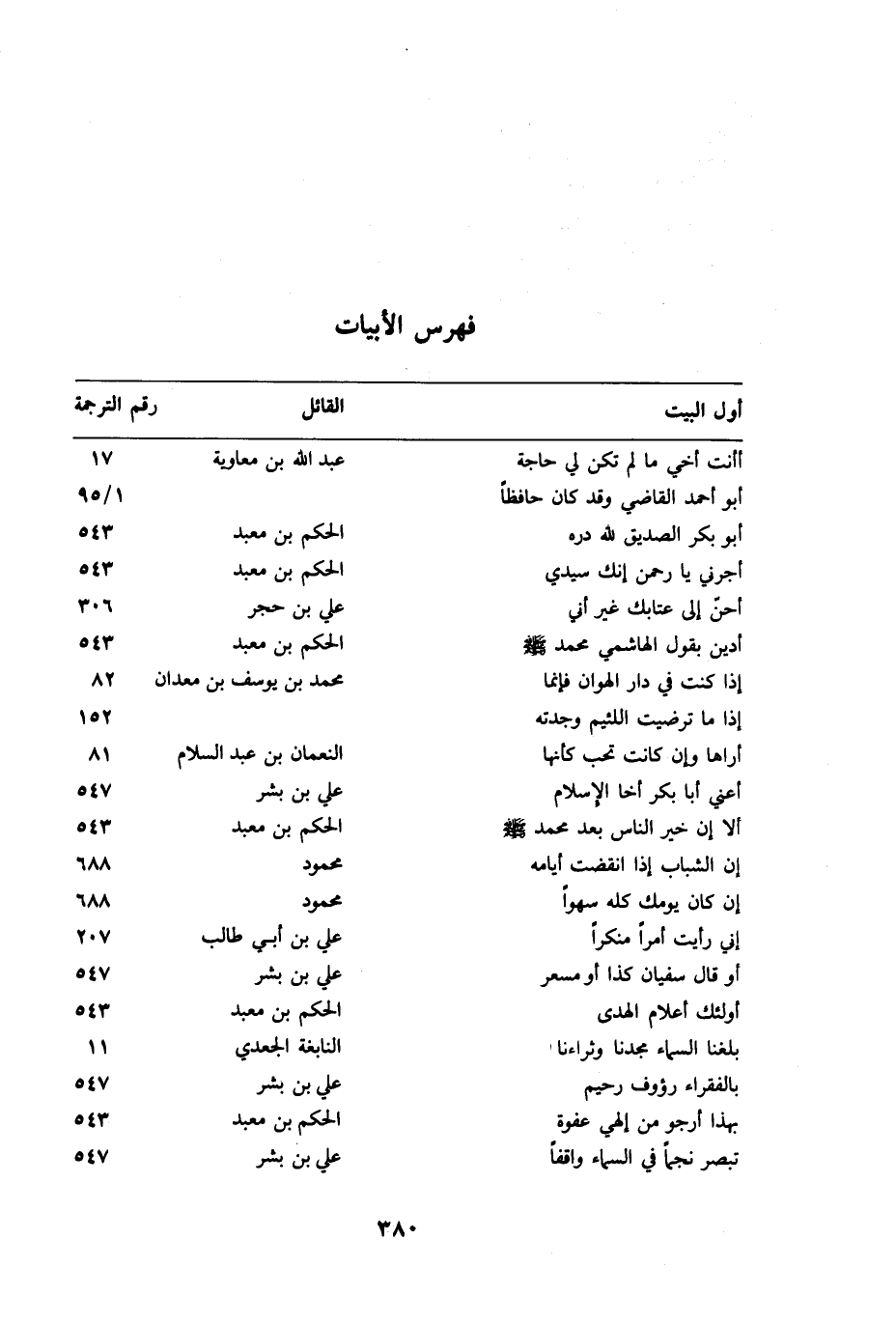 فهرس الأبيات

| أول البيت | القائل | رقم الترجمة |
|---|---|---|
| أأنت أخي ما لم تكن لي حاجة | عبد الله بن معاوية | ١٧ |
| أبو أحمد القاضي وقد كان حافظاً | | ٩٥/١ |
| أبو بكر الصديق لله دره | الحكم بن معبد | ٥٤٣ |
| أجرني يا رحمن إنك سيدي | الحكم بن معبد | ٥٤٣ |
| أحنّ إلى عتابك غير أني | علي بن حجر | ٣٠٦ |
| أدين بقول الهاشمي محمد ﷺ | الحكم بن معبد | ٥٤٣ |
| إذا كنت في دار الهوان فإنما | محمد بن يوسف بن معدان | ٨٢ |
| إذا ما ترضيت اللئيم وجدته | | ١٥٢ |
| أراها وإن كانت تحب كأنها | النعمان بن عبد السلام | ٨١ |
| أعني أبا بكر أخا الإسلام | علي بن بشر | ٥٤٧ |
| ألا إن خير الناس بعد محمد ﷺ | الحكم بن معبد | ٥٤٣ |
| إن الشباب إذا انقضت أيامه | محمود | ٦٨٨ |
| إن كان يومك كله سهواً | محمود | ٦٨٨ |
| إني رأيت أمراً منكراً | علي بن أبي طالب | ٢٠٧ |
| أو قال سفيان كذا أو مسعر | علي بن بشر | ٥٤٧ |
| أولئك أعلام الهدى | الحكم بن معبد | ٥٤٣ |
| بلغنا السماء مجدنا وثراءنا | النابغة الجعدي | ١١ |
| بالفقراء رؤوف رحيم | علي بن بشر | ٥٤٧ |
| بهذا أرجو من إلهي عفوة | الحكم بن معبد | ٥٤٣ |
| تبصر نجماً في السماء واقفاً | علي بن بشر | ٥٤٧ |

٣٨٠